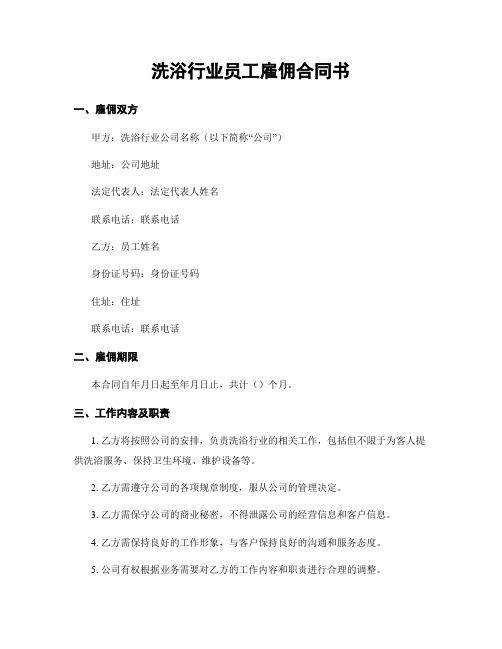 洗浴行业员工雇佣合同书

一、雇佣双方

甲方：洗浴行业公司名称（以下简称“公司”）

地址：公司地址

法定代表人：法定代表人姓名

联系电话：联系电话

乙方：员工姓名

身份证号码：身份证号码

住址：住址

联系电话：联系电话

二、雇佣期限

本合同自年月日起至年月日止，共计（）个月。

三、工作内容及职责

1. 乙方将按照公司的安排，负责洗浴行业的相关工作，包括但不限于为客人提供洗浴服务、保持卫生环境、维护设备等。

2. 乙方需遵守公司的各项规章制度，服从公司的管理决定。

3. 乙方需保守公司的商业秘密，不得泄露公司的经营信息和客户信息。

4. 乙方需保持良好的工作形象，与客户保持良好的沟通和服务态度。

5. 公司有权根据业务需要对乙方的工作内容和职责进行合理的调整。